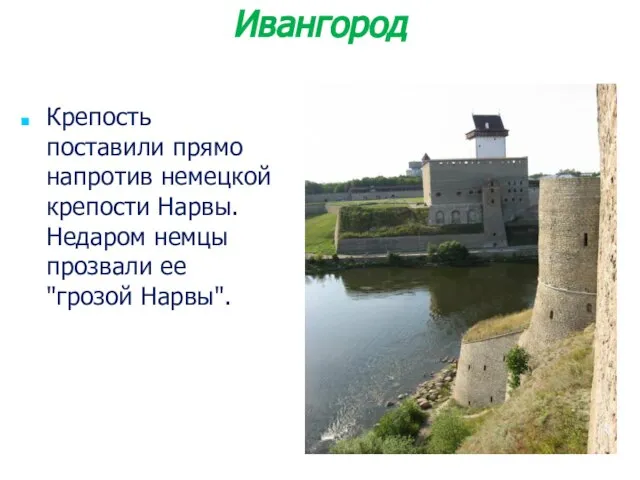 Ивангород

Крепость поставили прямо напротив немецкой крепости Нарвы. Недаром немцы прозвали ее "грозой Нарвы".